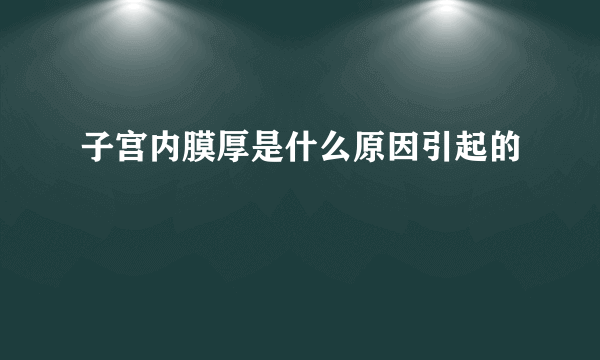 子宫内膜厚是什么原因引起的